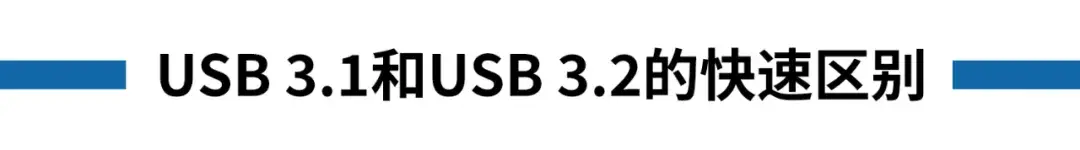 USB 3.1和USB 3.2的快速区别